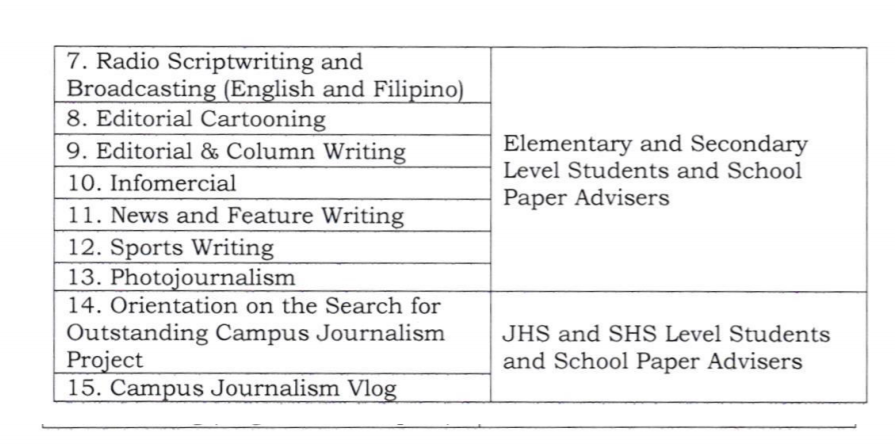 | | |
|---|---|
| 7. Radio Scriptwriting and Broadcasting (English and Filipino) | Elementary and Secondary Level Students and School Paper Advisers |
| 8. Editorial Cartooning | |
| 9. Editorial & Column Writing | |
| 10. Infomercial | |
| 11. News and Feature Writing | |
| 12. Sports Writing | |
| 13. Photojournalism | |
| 14. Orientation on the Search for Outstanding Campus Journalism Project | JHS and SHS Level Students and School Paper Advisers |
| 15. Campus Journalism Vlog | |